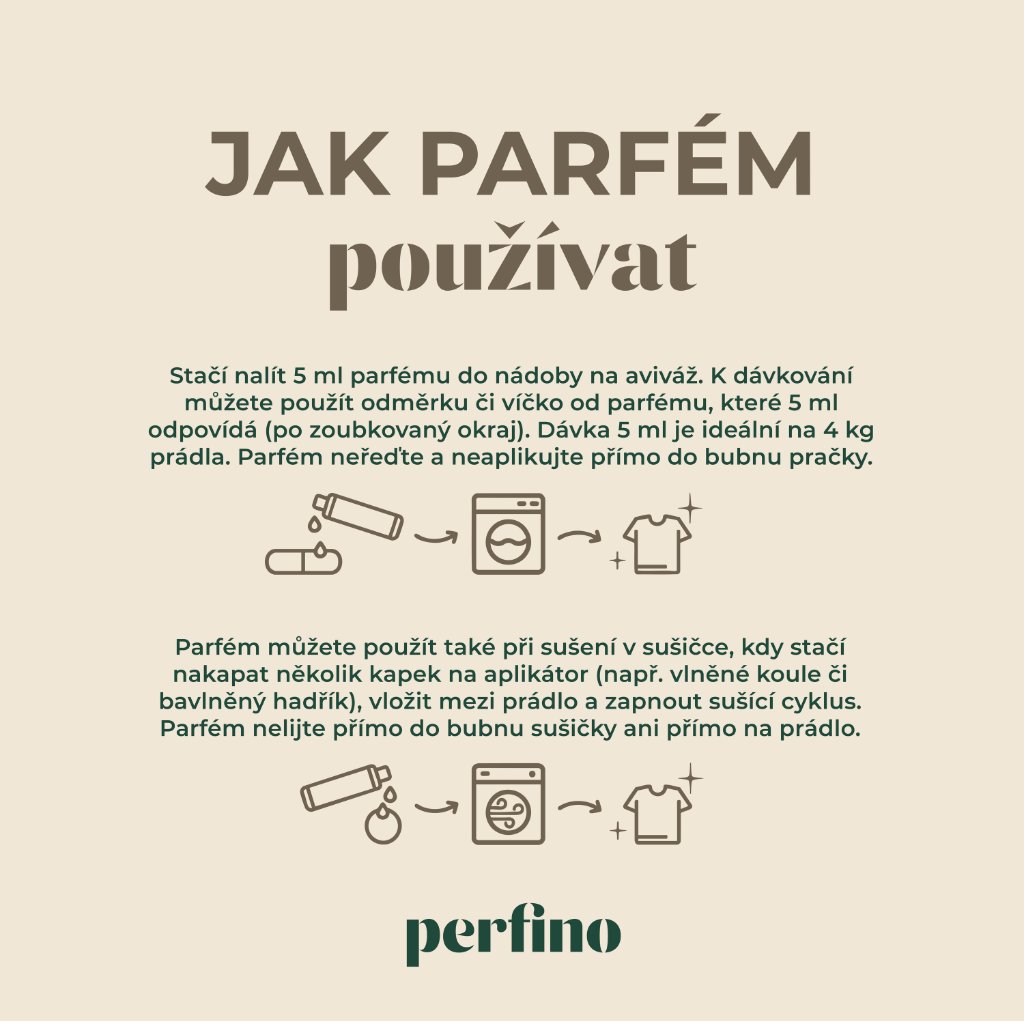 JAK PARFÉM
používat

Stačí nalít 5 ml parfému do nádoby na aviváž. K dávkování můžete použít odměrku či víčko od parfému, které 5 ml odpovídá (po zoubkovaný okraj). Dávka 5 ml je ideální na 4 kg prádla. Parfém neřeďte a neaplikujte přímo do bubnu pračky.

Parfém můžete použít také při sušení v sušičce, kdy stačí nakapat několik kapek na aplikátor (např. vlněné koule či bavlněný hadřík), vložit mezi prádlo a zapnout sušící cyklus. Parfém nelijte přímo do bubnu sušičky ani přímo na prádlo.

perfino